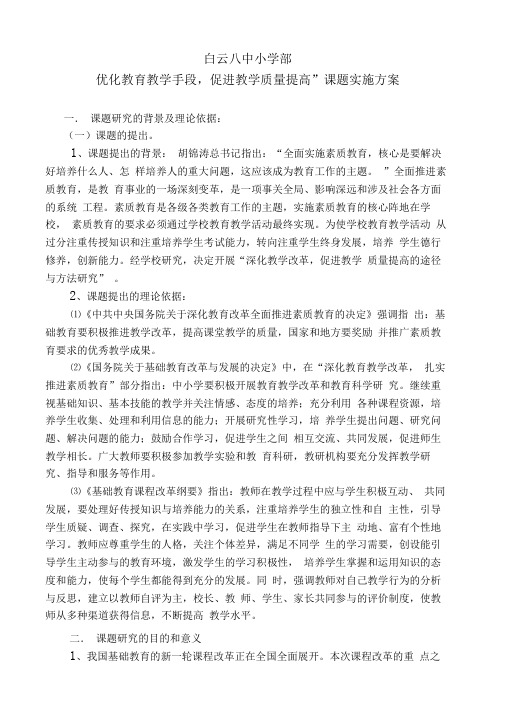 白云八中小学部

优化教育教学手段，促进教学质量提高”课题实施方案

一． 课题研究的背景及理论依据：

（一）课题的提出。

1、课题提出的背景： 胡锦涛总书记指出：“全面实施素质教育，核心是要解决好培养什么人、怎 样培养人的重大问题，这应该成为教育工作的主题。 ”全面推进素质教育，是教 育事业的一场深刻变革，是一项事关全局、影响深远和涉及社会各方面的系统 工程。素质教育是各级各类教育工作的主题，实施素质教育的核心阵地在学校， 素质教育的要求必须通过学校教育教学活动最终实现。为使学校教育教学活动 从过分注重传授知识和注重培养学生考试能力，转向注重学生终身发展，培养 学生德行修养，创新能力。经学校研究，决定开展“深化教学改革，促进教学 质量提高的途径与方法研究” 。

2、课题提出的理论依据：

⑴《中共中央国务院关于深化教育改革全面推进素质教育的决定》强调指 出：基础教育要积极推进教学改革，提高课堂教学的质量，国家和地方要奖励 并推广素质教育要求的优秀教学成果。

⑵《国务院关于基础教育改革与发展的决定》中，在“深化教育教学改革， 扎实推进素质教育”部分指出：中小学要积极开展教育教学改革和教育科学研 究。继续重视基础知识、基本技能的教学并关注情感、态度的培养；充分利用 各种课程资源，培养学生收集、处理和利用信息的能力；开展研究性学习，培 养学生提出问题、研究问题、解决问题的能力；鼓励合作学习，促进学生之间 相互交流、共同发展，促进师生教学相长。广大教师要积极参加教学实验和教 育科研，教研机构要充分发挥教学研究、指导和服务等作用。

⑶《基础教育课程改革纲要》指出：教师在教学过程中应与学生积极互动、 共同发展，要处理好传授知识与培养能力的关系，注重培养学生的独立性和自 主性，引导学生质疑、调查、探究，在实践中学习，促进学生在教师指导下主 动地、富有个性地学习。教师应尊重学生的人格，关注个体差异，满足不同学 生的学习需要，创设能引导学生主动参与的教育环境，激发学生的学习积极性， 培养学生掌握和运用知识的态度和能力，使每个学生都能得到充分的发展。同 时，强调教师对自己教学行为的分析与反思，建立以教师自评为主，校长、教 师、学生、家长共同参与的评价制度，使教师从多种渠道获得信息，不断提高 教学水平。

二． 课题研究的目的和意义

1、我国基础教育的新一轮课程改革正在全国全面展开。本次课程改革的重 点之